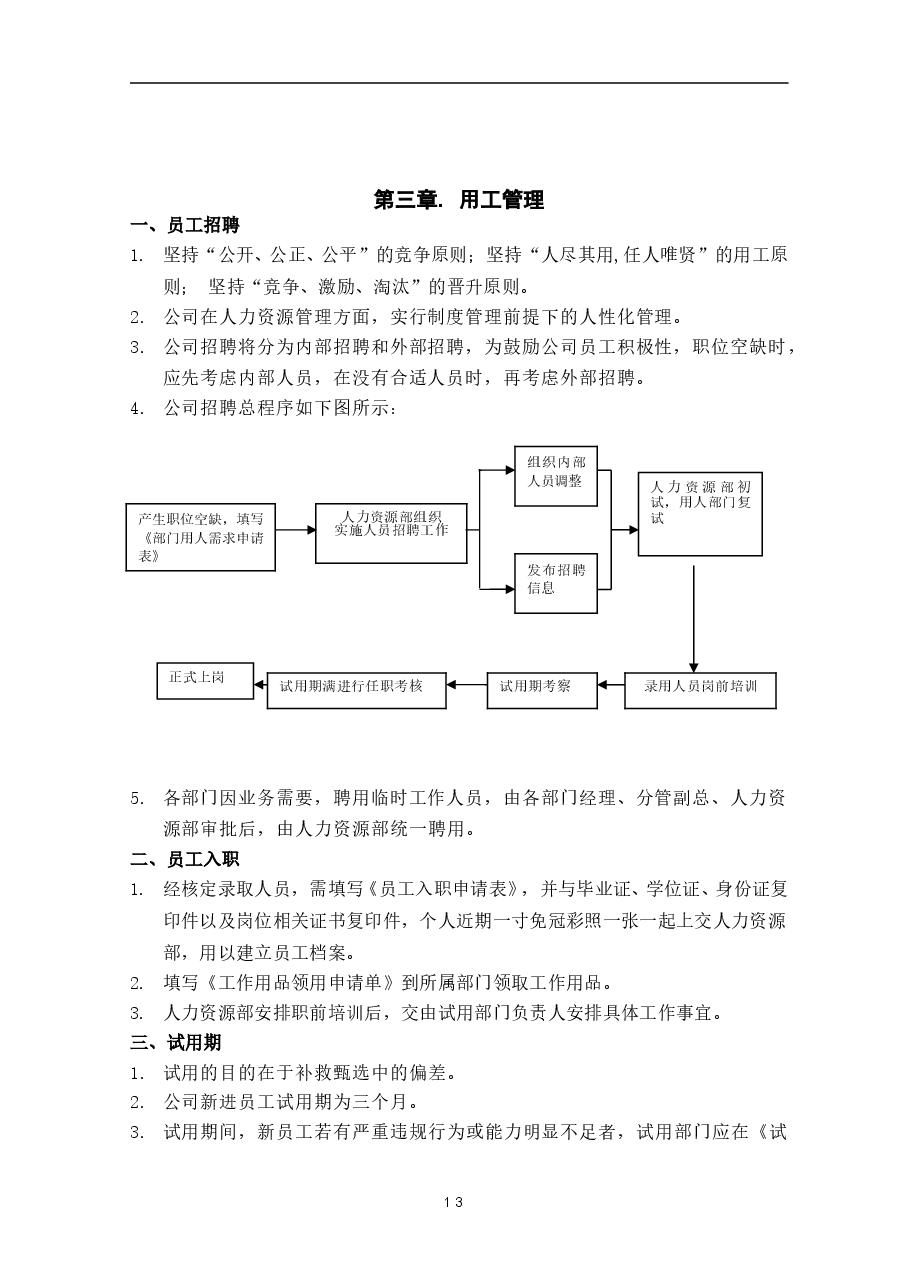 第三章. 用工管理

一、员工招聘

1. 坚持“公开、公正、公平”的竞争原则；坚持“人尽其用,任人唯贤”的用工原则； 坚持“竞争、激励、淘汰”的晋升原则。

2. 公司在人力资源管理方面，实行制度管理前提下的人性化管理。

3. 公司招聘将分为内部招聘和外部招聘，为鼓励公司员工积极性，职位空缺时，应先考虑内部人员，在没有合适人员时，再考虑外部招聘。

4. 公司招聘总程序如下图所示：

产生职位空缺，填写《部门用人需求申请表》

人力资源部组织实施人员招聘工作

组织内部人员调整

发布招聘信息

人力资源部初试，用人部门复试

录用人员岗前培训

试用期考察

试用期满进行任职考核

正式上岗

5. 各部门因业务需要，聘用临时工作人员，由各部门经理、分管副总、人力资源部审批后，由人力资源部统一聘用。

二、员工入职

1. 经核定录取人员，需填写《员工入职申请表》，并与毕业证、学位证、身份证复印件以及岗位相关证书复印件，个人近期一寸免冠彩照一张一起上交人力资源部，用以建立员工档案。

2. 填写《工作用品领用申请单》到所属部门领取工作用品。

3. 人力资源部安排职前培训后，交由试用部门负责人安排具体工作事宜。

三、试用期

1. 试用的目的在于补救甄选中的偏差。

2. 公司新进员工试用期为三个月。

3. 试用期间，新员工若有严重违规行为或能力明显不足者，试用部门应在《试

13